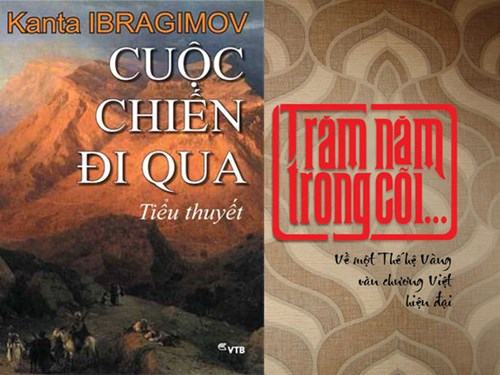 Kanta IBRAGIMOV

CUỘC CHIẾN ĐI QUA

Tiểu thuyết

VTB

Trăm năm trong cõi...

Về một Thế hệ Vàng văn chương Việt hiện đại